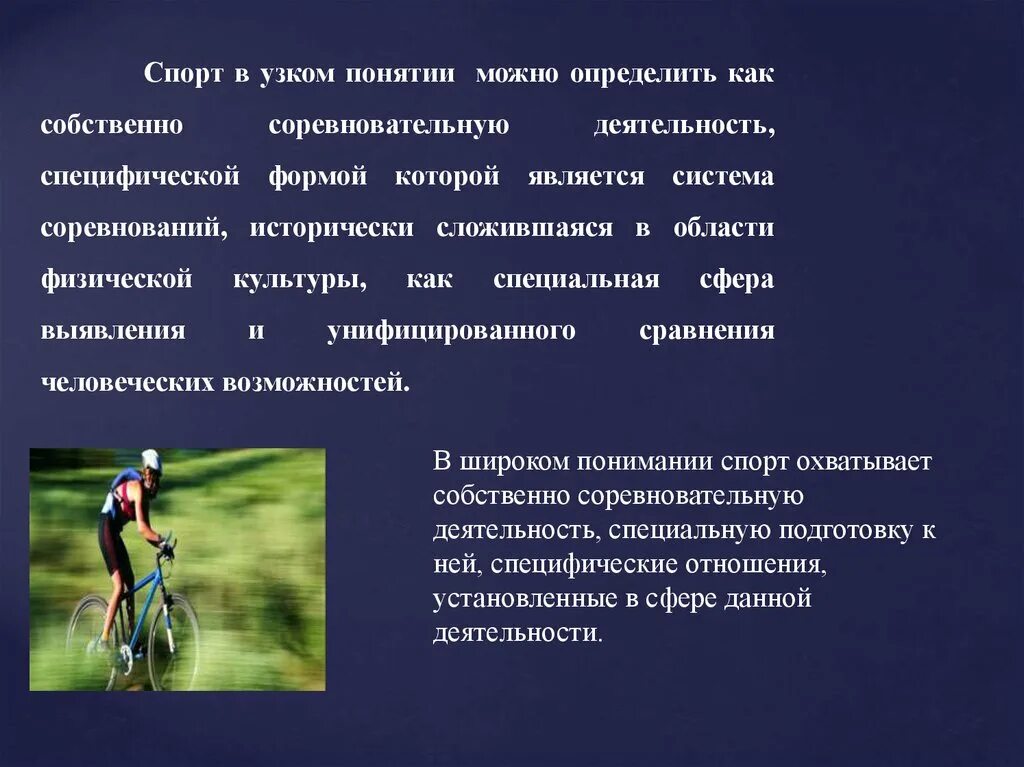 Спорт в узком понятии можно определить как собственно соревновательную деятельность, специфической формой которой является система соревнований, исторически сложившаяся в области физической культуры, как специальная сфера выявления и унифицированного сравнения человеческих возможностей.

В широком понимании спорт охватывает собственно соревновательную деятельность, специальную подготовку к ней, специфические отношения, установленные в сфере данной деятельности.